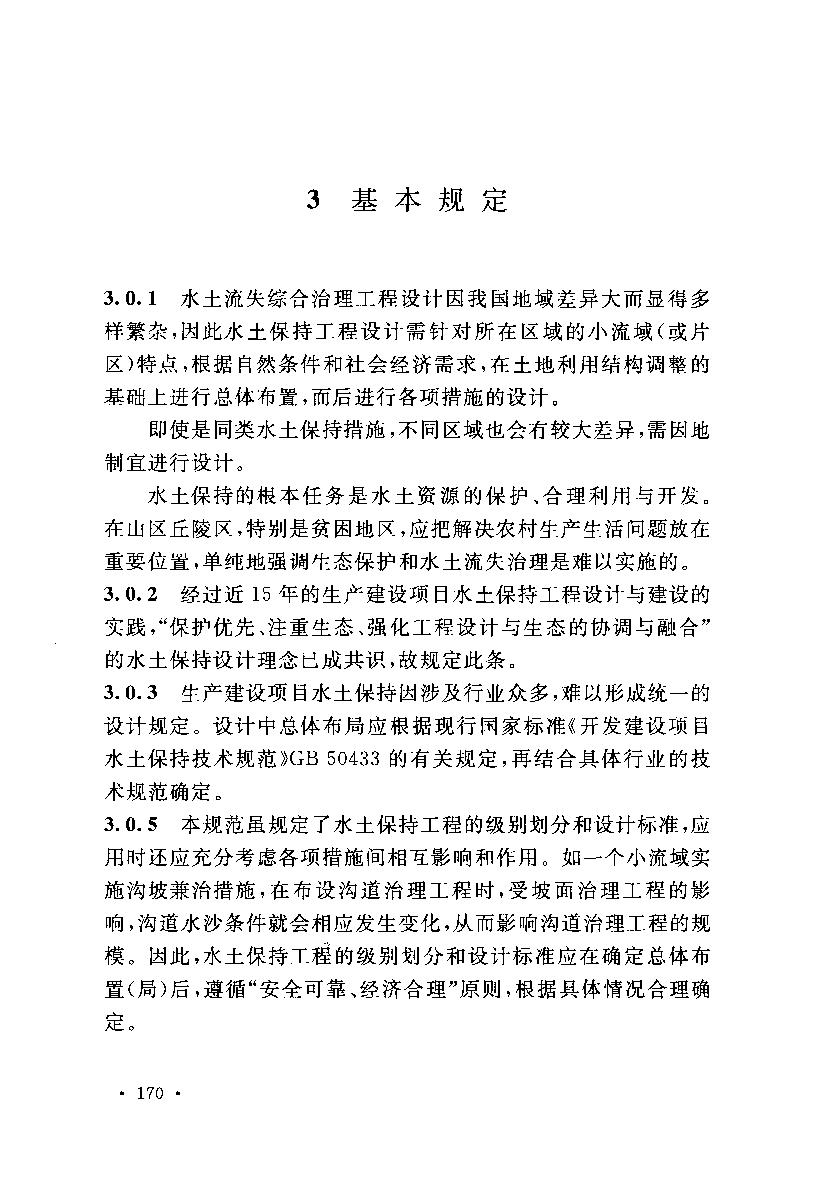 3 基本规定

3.0.1 水土流失综合治理工程设计因我国地域差异大而显得多样繁杂，因此水土保持工程设计需针对所在区域的小流域（或片区）特点，根据自然条件和社会经济需求，在土地利用结构调整的基础上进行总体布置，而后进行各项措施的设计。

即使是同类水土保持措施，不同区域也会有较大差异，需因地制宜进行设计。

水土保持的根本任务是水土资源的保护、合理利用与开发。在山区丘陵区，特别是贫困地区，应把解决农村生产生活问题放在重要位置，单纯地强调生态保护和水土流失治理是难以实施的。

3.0.2 经过近15年的生产建设项目水土保持工程设计与建设的实践，“保护优先、注重生态、强化工程设计与生态的协调与融合”的水土保持设计理念已成共识，故规定此条。

3.0.3 生产建设项目水土保持因涉及行业众多，难以形成统一的设计规定。设计中总体布局应根据现行国家标准《开发建设项目水土保持技术规范》GB 50433的有关规定，再结合具体行业的技术规范确定。

3.0.5 本规范虽规定了水土保持工程的级别划分和设计标准，应用时还应充分考虑各项措施间相互影响和作用。如一个小流域实施沟坡兼治措施，在布设沟道治理工程时，受坡面治理工程的影响，沟道水沙条件就会相应发生变化，从而影响沟道治理工程的规模。因此，水土保持工程的级别划分和设计标准应在确定总体布置（局）后，遵循“安全可靠、经济合理”原则，根据具体情况合理确定。

· 170 ·